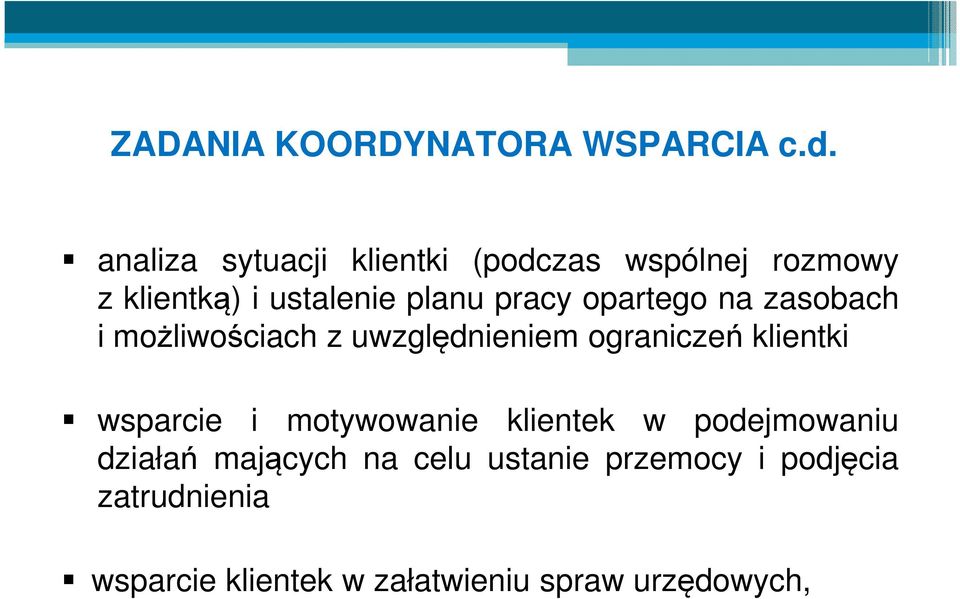 ZADANIA KOORDYNATORA WSPARCIA c.d.

▪ analiza sytuacji klientki (podczas wspólnej rozmowy z klientką) i ustalenie planu pracy opartego na zasobach i możliwościach z uwzględnieniem ograniczeń klientki

▪ wsparcie i motywowanie klientek w podejmowaniu działań mających na celu ustanie przemocy i podjęcia zatrudnienia

▪ wsparcie klientek w załatwieniu spraw urzędowych,